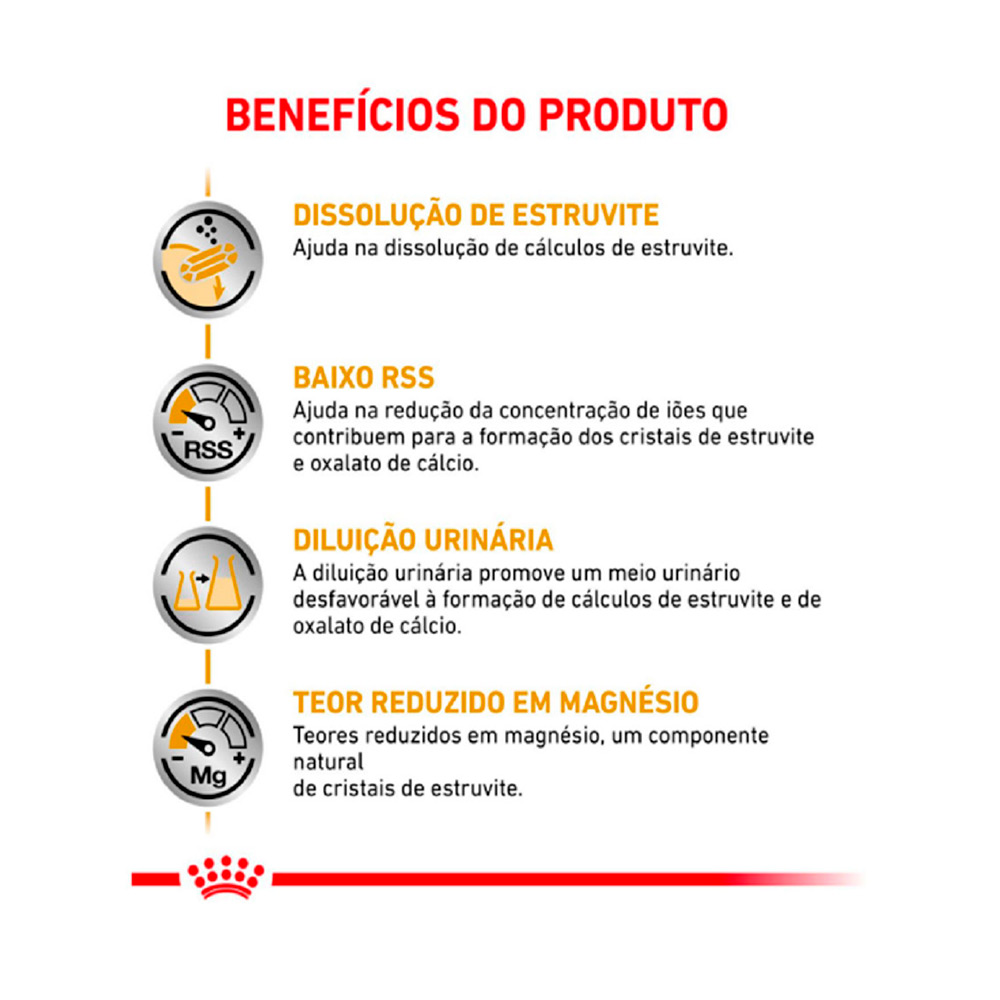 BENEFÍCIOS DO PRODUTO

DISSOLUÇÃO DE ESTRUVITE
Ajuda na dissolução de cálculos de estruvite.

RSS

BAIXO RSS
Ajuda na redução da concentração de iões que contribuem para a formação dos cristais de estruvite e oxalato de cálcio.

DILUIÇÃO URINÁRIA
A diluição urinária promove um meio urinário desfavorável à formação de cálculos de estruvite e de oxalato de cálcio.

Mg

TEOR REDUZIDO EM MAGNÉSIO
Teores reduzidos em magnésio, um componente natural
de cristais de estruvite.